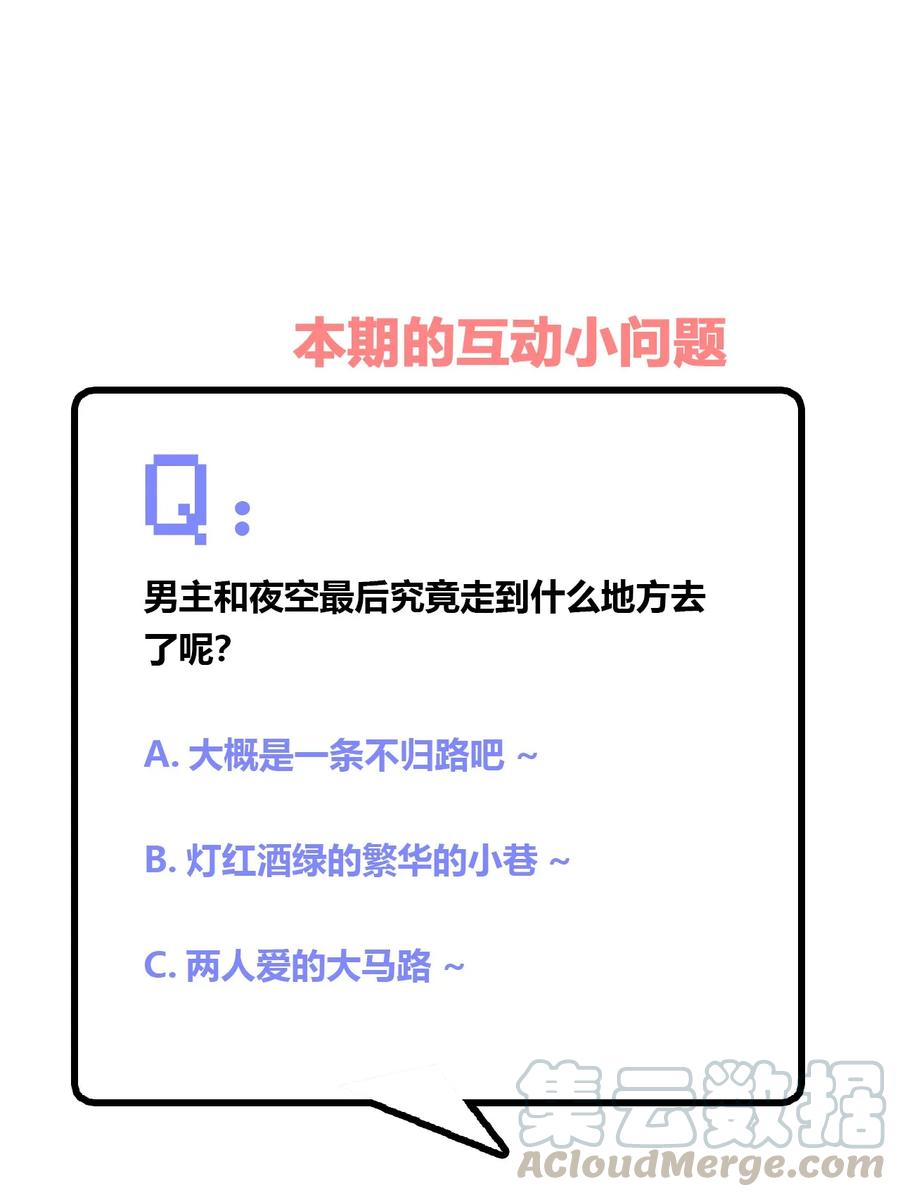 本期的互动小问题

Q：

男主和夜空最后究竟走到什么地方去了呢？

A. 大概是一条不归路吧 ~

B. 灯红酒绿的繁华的小巷 ~

C. 两人爱的大马路 ~

集云数据
ACloudMerge.com